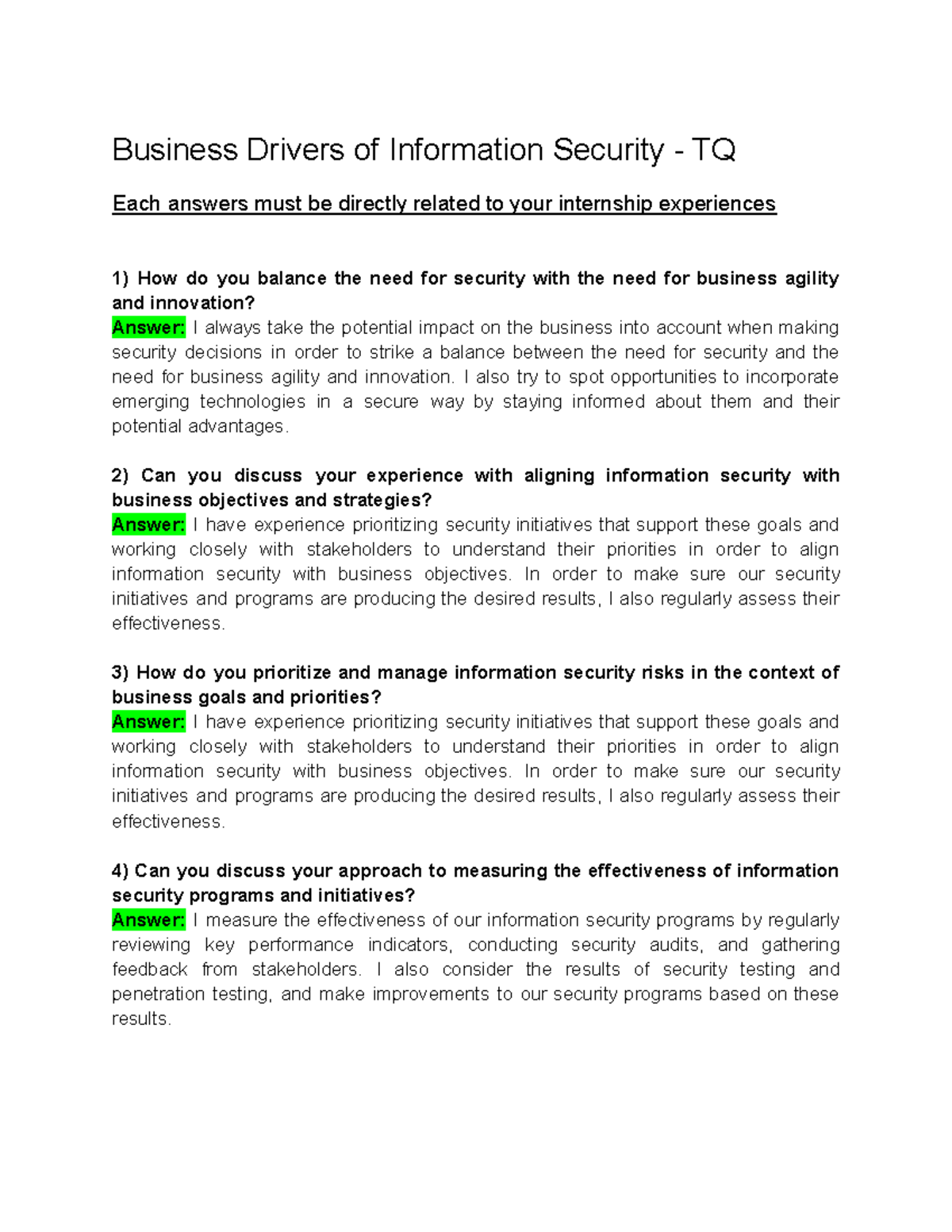 Business Drivers of Information Security - TQ

Each answers must be directly related to your internship experiences

1) How do you balance the need for security with the need for business agility and innovation?
Answer: I always take the potential impact on the business into account when making security decisions in order to strike a balance between the need for security and the need for business agility and innovation. I also try to spot opportunities to incorporate emerging technologies in a secure way by staying informed about them and their potential advantages.

2) Can you discuss your experience with aligning information security with business objectives and strategies?
Answer: I have experience prioritizing security initiatives that support these goals and working closely with stakeholders to understand their priorities in order to align information security with business objectives. In order to make sure our security initiatives and programs are producing the desired results, I also regularly assess their effectiveness.

3) How do you prioritize and manage information security risks in the context of business goals and priorities?
Answer: I have experience prioritizing security initiatives that support these goals and working closely with stakeholders to understand their priorities in order to align information security with business objectives. In order to make sure our security initiatives and programs are producing the desired results, I also regularly assess their effectiveness.

4) Can you discuss your approach to measuring the effectiveness of information security programs and initiatives?
Answer: I measure the effectiveness of our information security programs by regularly reviewing key performance indicators, conducting security audits, and gathering feedback from stakeholders. I also consider the results of security testing and penetration testing, and make improvements to our security programs based on these results.